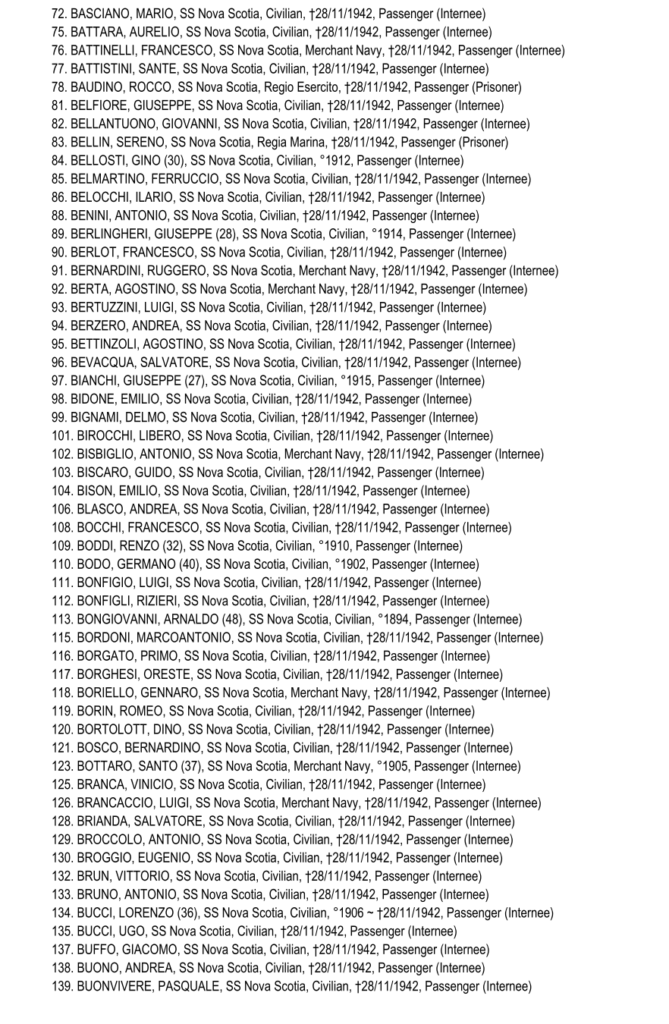 72. BASCIANO, MARIO, SS Nova Scotia, Civilian, †28/11/1942, Passenger (Internee)
75. BATTARA, AURELIO, SS Nova Scotia, Civilian, †28/11/1942, Passenger (Internee)
76. BATTINELLI, FRANCESCO, SS Nova Scotia, Merchant Navy, †28/11/1942, Passenger (Internee)
77. BATTISTINI, SANTE, SS Nova Scotia, Civilian, †28/11/1942, Passenger (Internee)
78. BAUDINO, ROCCO, SS Nova Scotia, Regio Esercito, †28/11/1942, Passenger (Prisoner)
81. BELFIORE, GIUSEPPE, SS Nova Scotia, Civilian, †28/11/1942, Passenger (Internee)
82. BELLANTUONO, GIOVANNI, SS Nova Scotia, Civilian, †28/11/1942, Passenger (Internee)
83. BELLIN, SERENO, SS Nova Scotia, Regia Marina, †28/11/1942, Passenger (Prisoner)
84. BELLOSTI, GINO (30), SS Nova Scotia, Civilian, °1912, Passenger (Internee)
85. BELMARTINO, FERRUCCIO, SS Nova Scotia, Civilian, †28/11/1942, Passenger (Internee)
86. BELOCCHI, ILARIO, SS Nova Scotia, Civilian, †28/11/1942, Passenger (Internee)
88. BENINI, ANTONIO, SS Nova Scotia, Civilian, †28/11/1942, Passenger (Internee)
89. BERLINGHERI, GIUSEPPE (28), SS Nova Scotia, Civilian, °1914, Passenger (Internee)
90. BERLOT, FRANCESCO, SS Nova Scotia, Civilian, †28/11/1942, Passenger (Internee)
91. BERNARDINI, RUGGERO, SS Nova Scotia, Merchant Navy, †28/11/1942, Passenger (Internee)
92. BERTA, AGOSTINO, SS Nova Scotia, Merchant Navy, †28/11/1942, Passenger (Internee)
93. BERTUZZINI, LUIGI, SS Nova Scotia, Civilian, †28/11/1942, Passenger (Internee)
94. BERZERO, ANDREA, SS Nova Scotia, Civilian, †28/11/1942, Passenger (Internee)
95. BETTINZOLI, AGOSTINO, SS Nova Scotia, Civilian, †28/11/1942, Passenger (Internee)
96. BEVACQUA, SALVATORE, SS Nova Scotia, Civilian, †28/11/1942, Passenger (Internee)
97. BIANCHI, GIUSEPPE (27), SS Nova Scotia, Civilian, °1915, Passenger (Internee)
98. BIDONE, EMILIO, SS Nova Scotia, Civilian, †28/11/1942, Passenger (Internee)
99. BIGNAMI, DELMO, SS Nova Scotia, Civilian, †28/11/1942, Passenger (Internee)
101. BIROCCHI, LIBERO, SS Nova Scotia, Civilian, †28/11/1942, Passenger (Internee)
102. BISBIGLIO, ANTONIO, SS Nova Scotia, Merchant Navy, †28/11/1942, Passenger (Internee)
103. BISCARO, GUIDO, SS Nova Scotia, Civilian, †28/11/1942, Passenger (Internee)
104. BISON, EMILIO, SS Nova Scotia, Civilian, †28/11/1942, Passenger (Internee)
106. BLASCO, ANDREA, SS Nova Scotia, Civilian, †28/11/1942, Passenger (Internee)
108. BOCCHI, FRANCESCO, SS Nova Scotia, Civilian, †28/11/1942, Passenger (Internee)
109. BODDI, RENZO (32), SS Nova Scotia, Civilian, °1910, Passenger (Internee)
110. BODO, GERMANO (40), SS Nova Scotia, Civilian, °1902, Passenger (Internee)
111. BONFIGIO, LUIGI, SS Nova Scotia, Civilian, †28/11/1942, Passenger (Internee)
112. BONFIGLI, RIZIERI, SS Nova Scotia, Civilian, †28/11/1942, Passenger (Internee)
113. BONGIOVANNI, ARNALDO (48), SS Nova Scotia, Civilian, °1894, Passenger (Internee)
115. BORDONI, MARCOANTONIO, SS Nova Scotia, Civilian, †28/11/1942, Passenger (Internee)
116. BORGATO, PRIMO, SS Nova Scotia, Civilian, †28/11/1942, Passenger (Internee)
117. BORGHESI, ORESTE, SS Nova Scotia, Civilian, †28/11/1942, Passenger (Internee)
118. BORIELLO, GENNARO, SS Nova Scotia, Merchant Navy, †28/11/1942, Passenger (Internee)
119. BORIN, ROMEO, SS Nova Scotia, Civilian, †28/11/1942, Passenger (Internee)
120. BORTOLOTT, DINO, SS Nova Scotia, Civilian, †28/11/1942, Passenger (Internee)
121. BOSCO, BERNARDINO, SS Nova Scotia, Civilian, †28/11/1942, Passenger (Internee)
123. BOTTARO, SANTO (37), SS Nova Scotia, Merchant Navy, °1905, Passenger (Internee)
125. BRANCA, VINICIO, SS Nova Scotia, Civilian, †28/11/1942, Passenger (Internee)
126. BRANCACCIO, LUIGI, SS Nova Scotia, Merchant Navy, †28/11/1942, Passenger (Internee)
128. BRIANDA, SALVATORE, SS Nova Scotia, Civilian, †28/11/1942, Passenger (Internee)
129. BROCCOLO, ANTONIO, SS Nova Scotia, Civilian, †28/11/1942, Passenger (Internee)
130. BROGGIO, EUGENIO, SS Nova Scotia, Civilian, †28/11/1942, Passenger (Internee)
132. BRUN, VITTORIO, SS Nova Scotia, Civilian, †28/11/1942, Passenger (Internee)
133. BRUNO, ANTONIO, SS Nova Scotia, Civilian, †28/11/1942, Passenger (Internee)
134. BUCCI, LORENZO (36), SS Nova Scotia, Civilian, °1906 ~ †28/11/1942, Passenger (Internee)
135. BUCCI, UGO, SS Nova Scotia, Civilian, †28/11/1942, Passenger (Internee)
137. BUFFO, GIACOMO, SS Nova Scotia, Civilian, †28/11/1942, Passenger (Internee)
138. BUONO, ANDREA, SS Nova Scotia, Civilian, †28/11/1942, Passenger (Internee)
139. BUONVIVERE, PASQUALE, SS Nova Scotia, Civilian, †28/11/1942, Passenger (Internee)